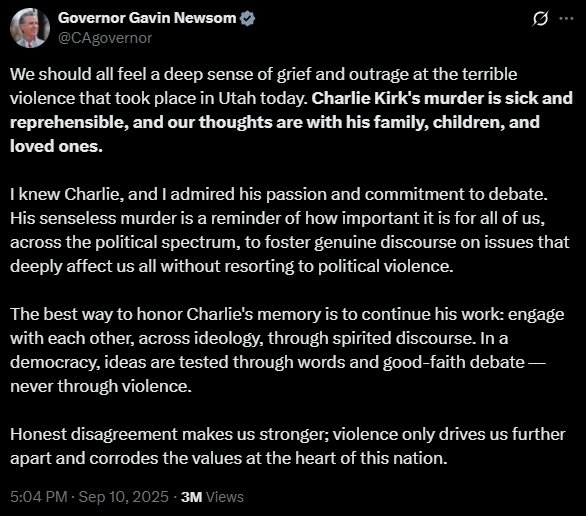 Governor Gavin Newsom
@CAgovernor

We should all feel a deep sense of grief and outrage at the terrible violence that took place in Utah today. Charlie Kirk's murder is sick and reprehensible, and our thoughts are with his family, children, and loved ones.

I knew Charlie, and I admired his passion and commitment to debate. His senseless murder is a reminder of how important it is for all of us, across the political spectrum, to foster genuine discourse on issues that deeply affect us all without resorting to political violence.

The best way to honor Charlie's memory is to continue his work: engage with each other, across ideology, through spirited discourse. In a democracy, ideas are tested through words and good-faith debate — never through violence.

Honest disagreement makes us stronger; violence only drives us further apart and corrodes the values at the heart of this nation.

5:04 PM · Sep 10, 2025 · 3M Views